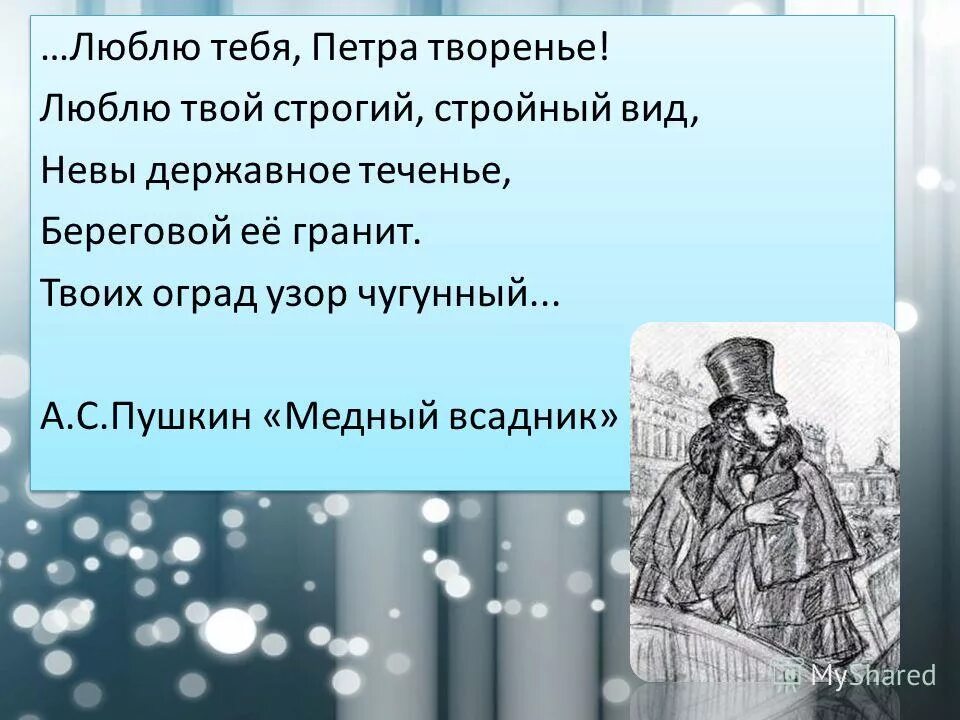 …Люблю тебя, Петра творенье!
Люблю твой строгий, стройный вид,
Невы державное теченье,
Береговой её гранит.
Твоих оград узор чугунный...

А.С.Пушкин «Медный всадник»

MyShared